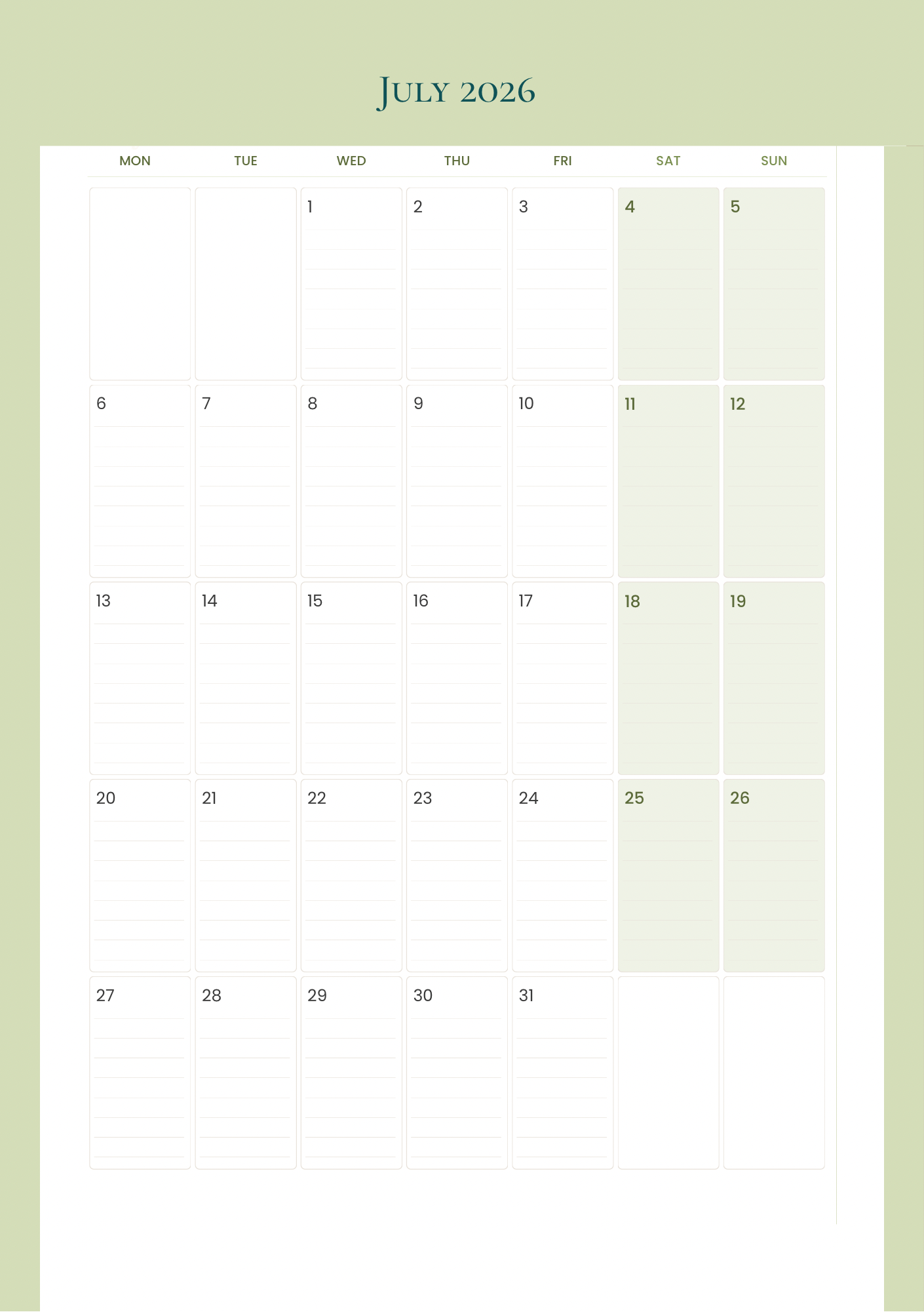 July 2026

| MON | TUE | WED | THU | FRI | SAT | SUN |
|---|---|---|---|---|---|---|
| | | 1 | 2 | 3 | 4 | 5 |
| 6 | 7 | 8 | 9 | 10 | 11 | 12 |
| 13 | 14 | 15 | 16 | 17 | 18 | 19 |
| 20 | 21 | 22 | 23 | 24 | 25 | 26 |
| 27 | 28 | 29 | 30 | 31 | | |